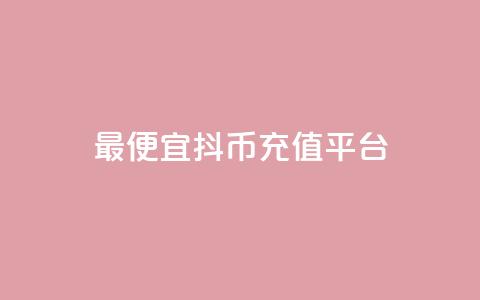 最便宜抖币充值平台